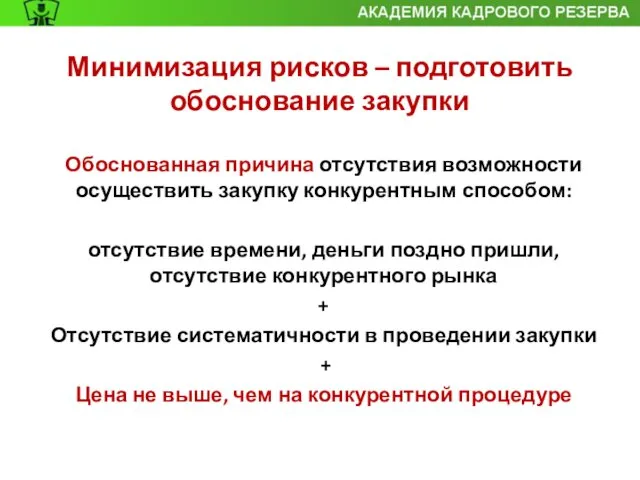 АКАДЕМИЯ КАДРОВОГО РЕЗЕРВА

Минимизация рисков – подготовить обоснование закупки

Обоснованная причина отсутствия возможности осуществить закупку конкурентным способом:

отсутствие времени, деньги поздно пришли, отсутствие конкурентного рынка

+

Отсутствие систематичности в проведении закупки

+

Цена не выше, чем на конкурентной процедуре